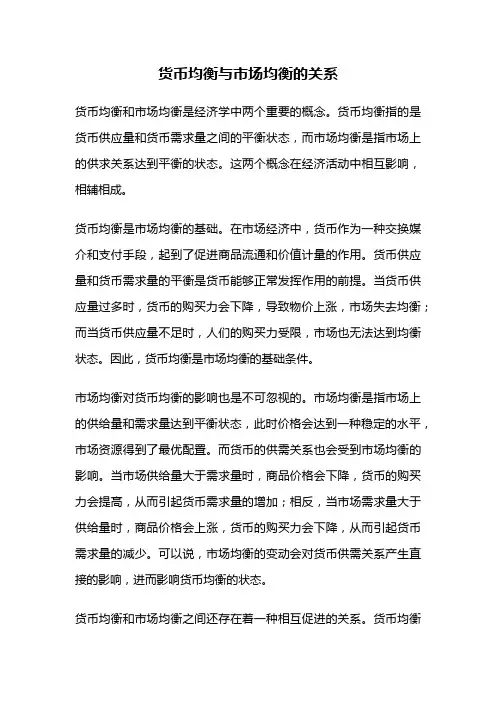 货币均衡与市场均衡的关系

货币均衡和市场均衡是经济学中两个重要的概念。货币均衡指的是货币供应量和货币需求量之间的平衡状态，而市场均衡是指市场上的供求关系达到平衡的状态。这两个概念在经济活动中相互影响，相辅相成。

货币均衡是市场均衡的基础。在市场经济中，货币作为一种交换媒介和支付手段，起到了促进商品流通和价值计量的作用。货币供应量和货币需求量的平衡是货币能够正常发挥作用的前提。当货币供应量过多时，货币的购买力会下降，导致物价上涨，市场失去均衡；而当货币供应量不足时，人们的购买力受限，市场也无法达到均衡状态。因此，货币均衡是市场均衡的基础条件。

市场均衡对货币均衡的影响也是不可忽视的。市场均衡是指市场上的供给量和需求量达到平衡状态，此时价格会达到一种稳定的水平，市场资源得到了最优配置。而货币的供需关系也会受到市场均衡的影响。当市场供给量大于需求量时，商品价格会下降，货币的购买力会提高，从而引起货币需求量的增加；相反，当市场需求量大于供给量时，商品价格会上涨，货币的购买力会下降，从而引起货币需求量的减少。可以说，市场均衡的变动会对货币供需关系产生直接的影响，进而影响货币均衡的状态。

货币均衡和市场均衡之间还存在着一种相互促进的关系。货币均衡